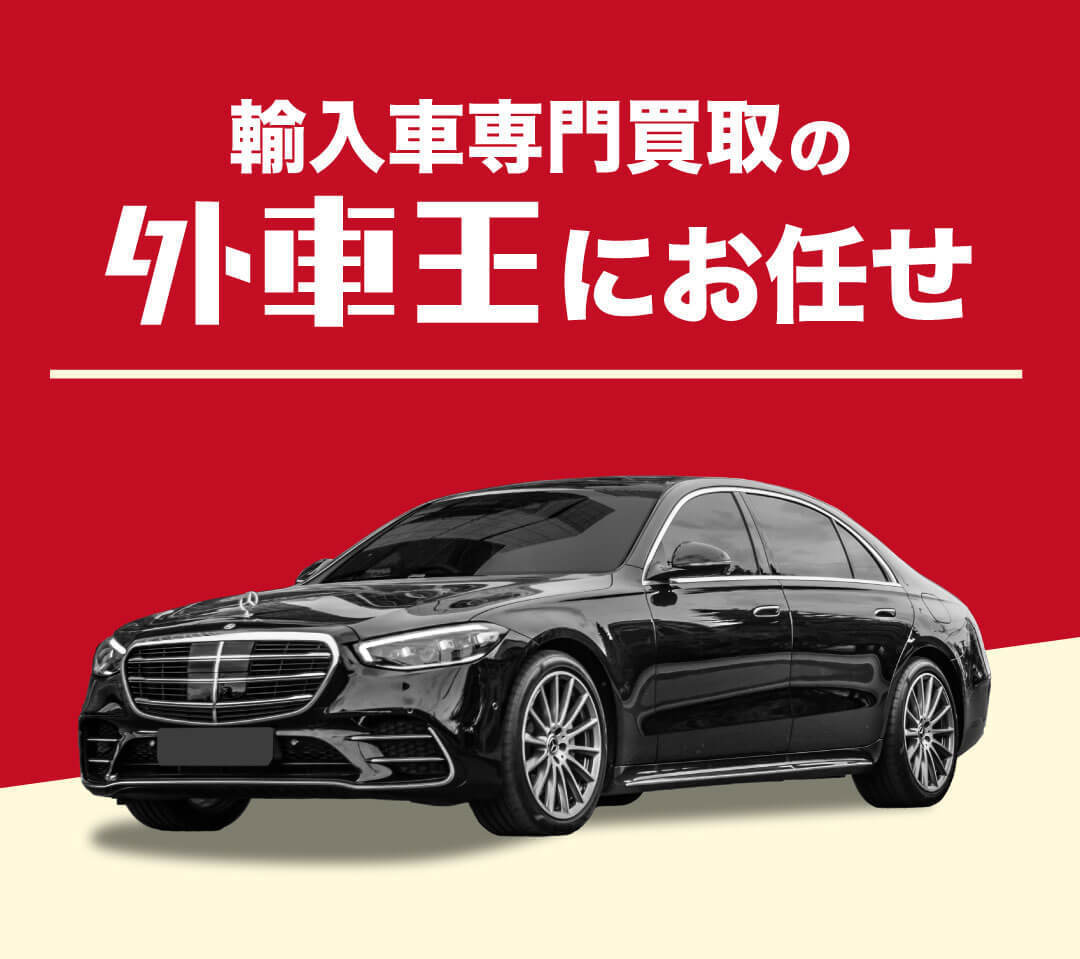 輸入車専門買取の
外車王にお任せ